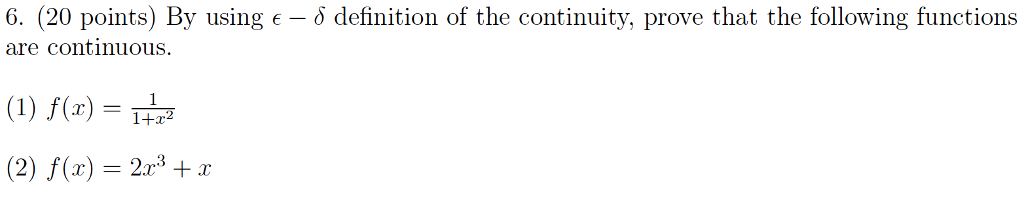 6. (20 points) By using $\epsilon - \delta$ definition of the continuity, prove that the following functions are continuous.

(1) $f(x) = \frac{1}{1+x^2}$

(2) $f(x) = 2x^3 + x$